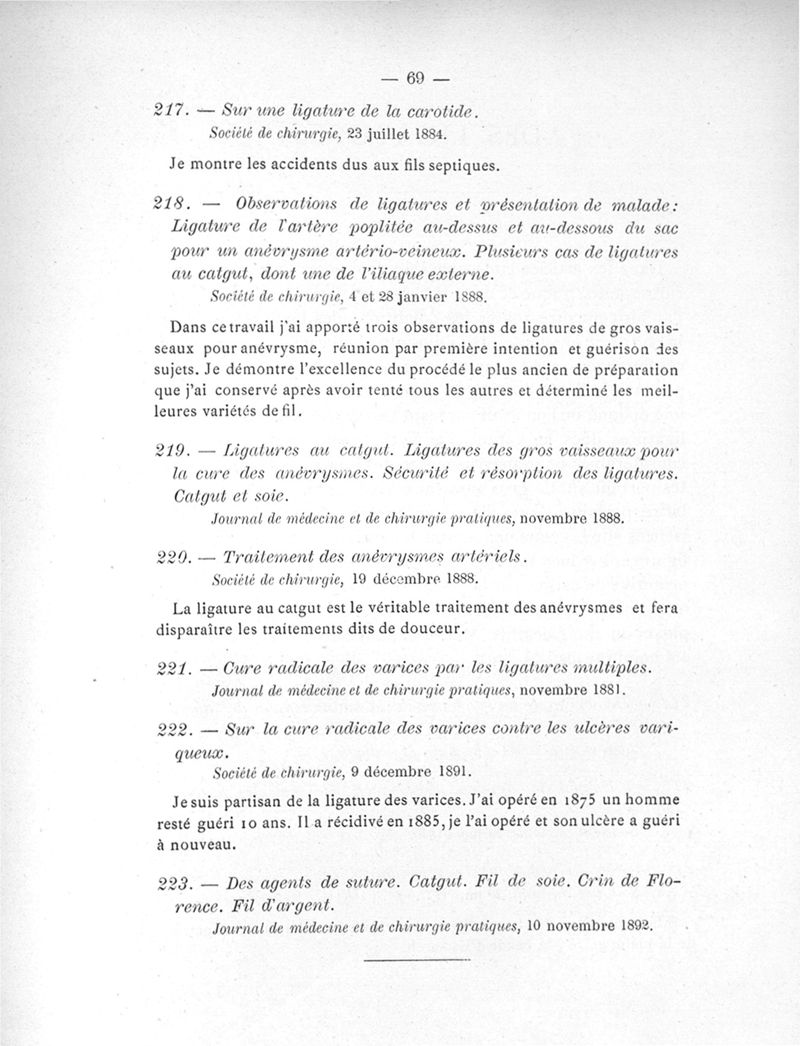 — 69 —

217. — Sur une ligature de la carotide.
Société de chirurgie, 23 juillet 1884.

Je montre les accidents dus aux fils septiques.

218. — Observations de ligatures et présentation de malade: Ligature de l'artère poplitée au-dessus et au-dessous du sac pour un anévrysme artério-veineux. Plusieurs cas de ligatures au catgut, dont une de l'iliaque externe.
Société de chirurgie, 4 et 28 janvier 1888.

Dans ce travail j'ai apporté trois observations de ligatures de gros vaisseaux pour anévrysme, réunion par première intention et guérison des sujets. Je démontre l'excellence du procédé le plus ancien de préparation que j'ai conservé après avoir tenté tous les autres et déterminé les meilleures variétés de fil.

219. — Ligatures au catgut. Ligatures des gros vaisseaux pour la cure des anévrysmes. Sécurité et résorption des ligatures. Catgut et soie.
Journal de médecine et de chirurgie pratiques, novembre 1888.

220. — Traitement des anévrysmes artériels.
Société de chirurgie, 19 décembre 1888.

La ligature au catgut est le véritable traitement des anévrysmes et fera disparaître les traitements dits de douceur.

221. — Cure radicale des varices par les ligatures multiples.
Journal de médecine et de chirurgie pratiques, novembre 1881.

222. — Sur la cure radicale des varices contre les ulcères variqueux.
Société de chirurgie, 9 décembre 1891.

Je suis partisan de la ligature des varices. J'ai opéré en 1875 un homme resté guéri 10 ans. Il a récidivé en 1885, je l'ai opéré et son ulcère a guéri à nouveau.

223. — Des agents de suture. Catgut. Fil de soie. Crin de Florence. Fil d'argent.
Journal de médecine et de chirurgie pratiques, 10 novembre 1892.